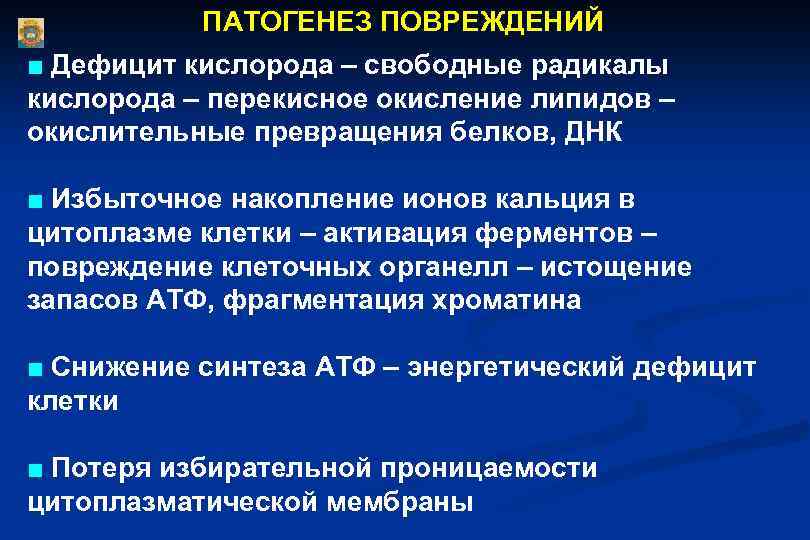 ПАТОГЕНЕЗ ПОВРЕЖДЕНИЙ

■ Дефицит кислорода – свободные радикалы кислорода – перекисное окисление липидов – окислительные превращения белков, ДНК

■ Избыточное накопление ионов кальция в цитоплазме клетки – активация ферментов – повреждение клеточных органелл – истощение запасов АТФ, фрагментация хроматина

■ Снижение синтеза АТФ – энергетический дефицит клетки

■ Потеря избирательной проницаемости цитоплазматической мембраны